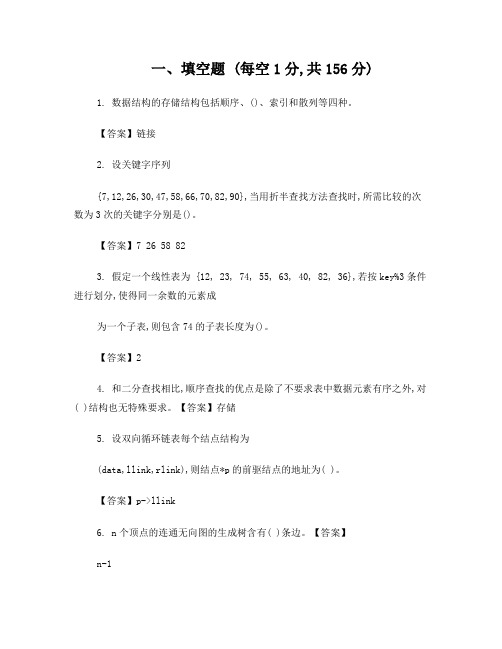 一、填空题（每空 1 分,共 156 分）

1. 数据结构的存储结构包括顺序、()、索引和散列等四种.

【答案】链接

2. 设关键字序列

{7,12,26,30,47,58,66,70,82,90},当用折半查找方法查找时,所需比较的次数为 3 次的关键字分别是()。

【答案】7 26 58 82

3. 假定一个线性表为 {12, 23, 74, 55, 63, 40, 82, 36},若按 key%3 条件进行划分,使得同一余数的元素成

为一个子表,则包含 74 的子表长度为()。

【答案】2

4. 和二分查找相比,顺序查找的优点是除了不要求表中数据元素有序之外,对( )结构也无特殊要求。【答案】存储

5. 设双向循环链表每个结点结构为

(data,llink,rlink),则结点*p 的前驱结点的地址为( )。

【答案】p->llink

6. n 个顶点的连通无向图的生成树含有( )条边。【答案】

n-1